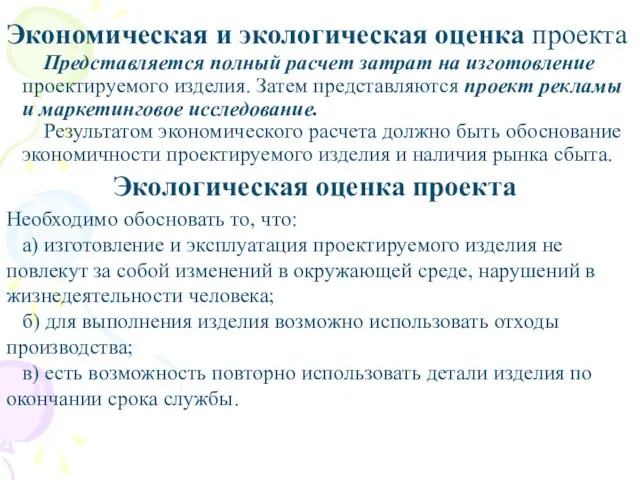 Экономическая и экологическая оценка проекта

Представляется полный расчет затрат на изготовление проектируемого изделия. Затем представляются проект рекламы и маркетинговое исследование.

Результатом экономического расчета должно быть обоснование экономичности проектируемого изделия и наличия рынка сбыта.

Экологическая оценка проекта

Необходимо обосновать то, что:

а) изготовление и эксплуатация проектируемого изделия не повлекут за собой изменений в окружающей среде, нарушений в жизнедеятельности человека;

б) для выполнения изделия возможно использовать отходы производства;

в) есть возможность повторно использовать детали изделия по окончании срока службы.